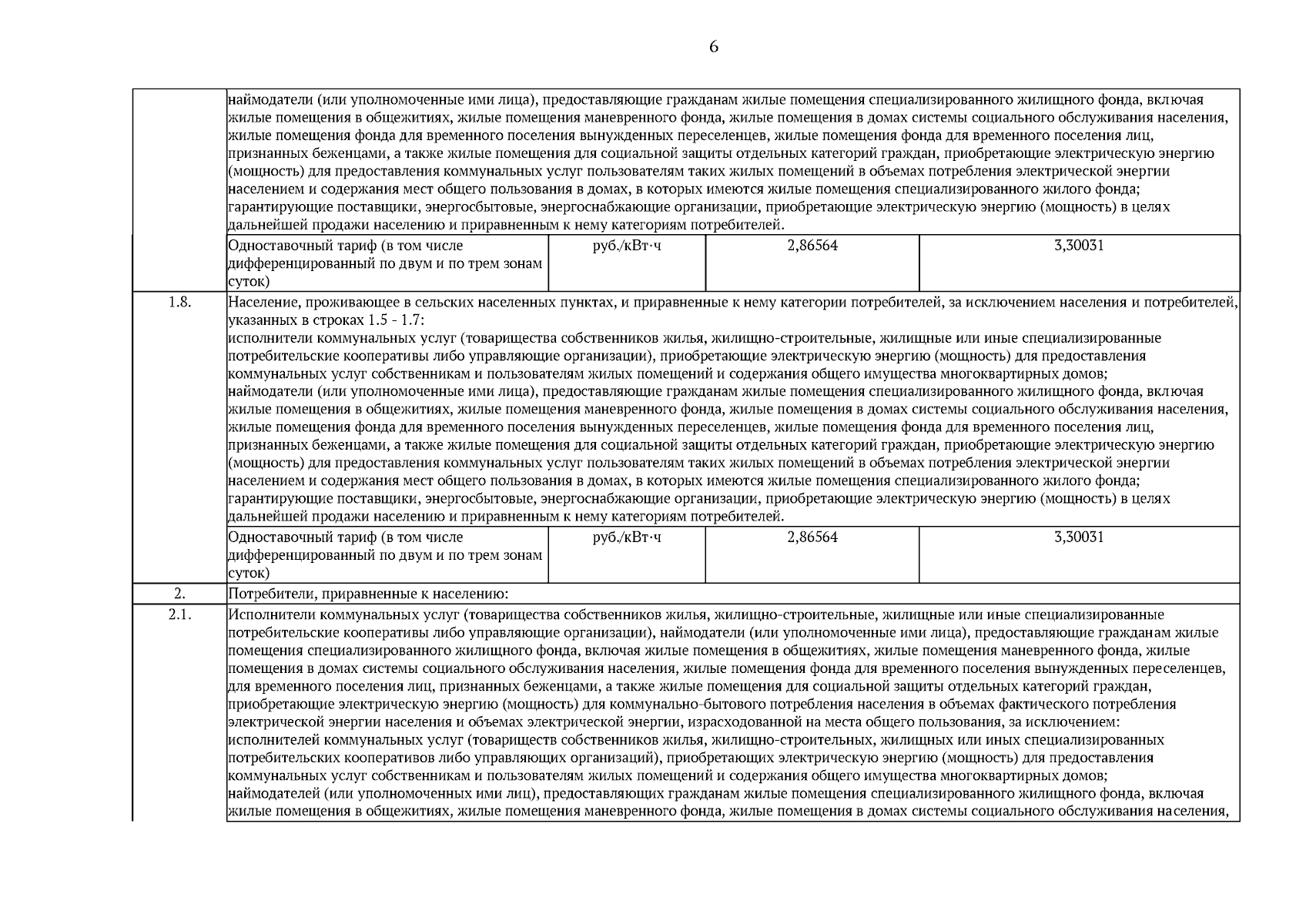 6

| | | | | |
|---|---|---|---|---|
| | наймодатели (или уполномоченные ими лица), предоставляющие гражданам жилые помещения специализированного жилищного фонда, включая жилые помещения в общежитиях, жилые помещения маневренного фонда, жилые помещения в домах системы социального обслуживания населения, жилые помещения фонда для временного поселения вынужденных переселенцев, жилые помещения фонда для временного поселения лиц, признанных беженцами, а также жилые помещения для социальной защиты отдельных категорий граждан, приобретающие электрическую энергию (мощность) для предоставления коммунальных услуг пользователям таких жилых помещений в объемах потребления электрической энергии населением и содержания мест общего пользования в домах, в которых имеются жилые помещения специализированного жилого фонда; гарантирующие поставщики, энергосбытовые, энергоснабжающие организации, приобретающие электрическую энергию (мощность) в целях дальнейшей продажи населению и приравненным к нему категориям потребителей. | | | |
| | Одноставочный тариф (в том числе дифференцированный по двум и по трем зонам суток) | руб./кВт·ч | 2,86564 | 3,30031 |
| 1.8. | Население, проживающее в сельских населенных пунктах, и приравненные к нему категории потребителей, за исключением населения и потребителей, указанных в строках 1.5 - 1.7: исполнители коммунальных услуг (товарищества собственников жилья, жилищно-строительные, жилищные или иные специализированные потребительские кооперативы либо управляющие организации), приобретающие электрическую энергию (мощность) для предоставления коммунальных услуг собственникам и пользователям жилых помещений и содержания общего имущества многоквартирных домов; наймодатели (или уполномоченные ими лица), предоставляющие гражданам жилые помещения специализированного жилищного фонда, включая жилые помещения в общежитиях, жилые помещения маневренного фонда, жилые помещения в домах системы социального обслуживания населения, жилые помещения фонда для временного поселения вынужденных переселенцев, жилые помещения фонда для временного поселения лиц, признанных беженцами, а также жилые помещения для социальной защиты отдельных категорий граждан, приобретающие электрическую энергию (мощность) для предоставления коммунальных услуг пользователям таких жилых помещений в объемах потребления электрической энергии населением и содержания мест общего пользования в домах, в которых имеются жилые помещения специализированного жилого фонда; гарантирующие поставщики, энергосбытовые, энергоснабжающие организации, приобретающие электрическую энергию (мощность) в целях дальнейшей продажи населению и приравненным к нему категориям потребителей. | | | |
| | Одноставочный тариф (в том числе дифференцированный по двум и по трем зонам суток) | руб./кВт·ч | 2,86564 | 3,30031 |
| 2. | Потребители, приравненные к населению: | | | |
| 2.1. | Исполнители коммунальных услуг (товарищества собственников жилья, жилищно-строительные, жилищные или иные специализированные потребительские кооперативы либо управляющие организации), наймодатели (или уполномоченные ими лица), предоставляющие гражданам жилые помещения специализированного жилищного фонда, включая жилые помещения в общежитиях, жилые помещения маневренного фонда, жилые помещения в домах системы социального обслуживания населения, жилые помещения фонда для временного поселения вынужденных переселенцев, для временного поселения лиц, признанных беженцами, а также жилые помещения для социальной защиты отдельных категорий граждан, приобретающие электрическую энергию (мощность) для коммунально-бытового потребления населения в объемах фактического потребления электрической энергии населения и объемах электрической энергии, израсходованной на места общего пользования, за исключением: исполнителей коммунальных услуг (товариществ собственников жилья, жилищно-строительных, жилищных или иных специализированных потребительских кооперативов либо управляющих организаций), приобретающих электрическую энергию (мощность) для предоставления коммунальных услуг собственникам и пользователям жилых помещений и содержания общего имущества многоквартирных домов; наймодателей (или уполномоченных ими лиц), предоставляющих гражданам жилые помещения специализированного жилищного фонда, включая жилые помещения в общежитиях, жилые помещения маневренного фонда, жилые помещения в домах системы социального обслуживания населения, | | | |